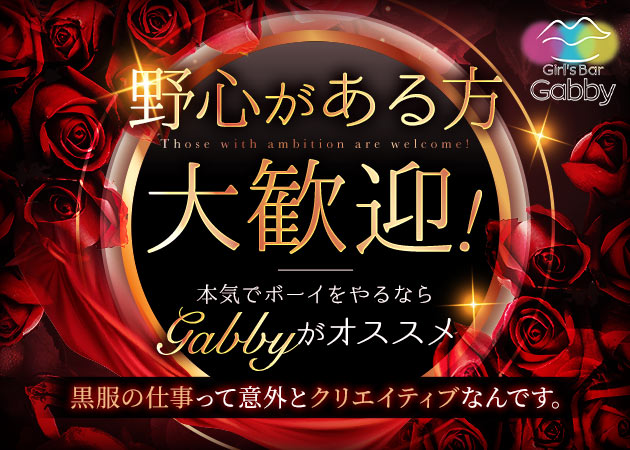 Girl's Bar
Gabby

野心がある方
Those with ambition are welcome!
大歓迎!

本気でボーイをやるなら
Gabbyがオススメ

黒服の仕事って意外とクリエイティブなんです。